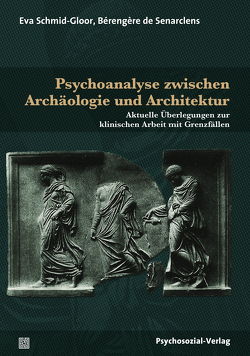 Eva Schmid-Gloor, Bérengère de Senarclens

Psychoanalyse zwischen Archäologie und Architektur

Aktuelle Überlegungen zur klinischen Arbeit mit Grenzfällen

Psychosozial-Verlag